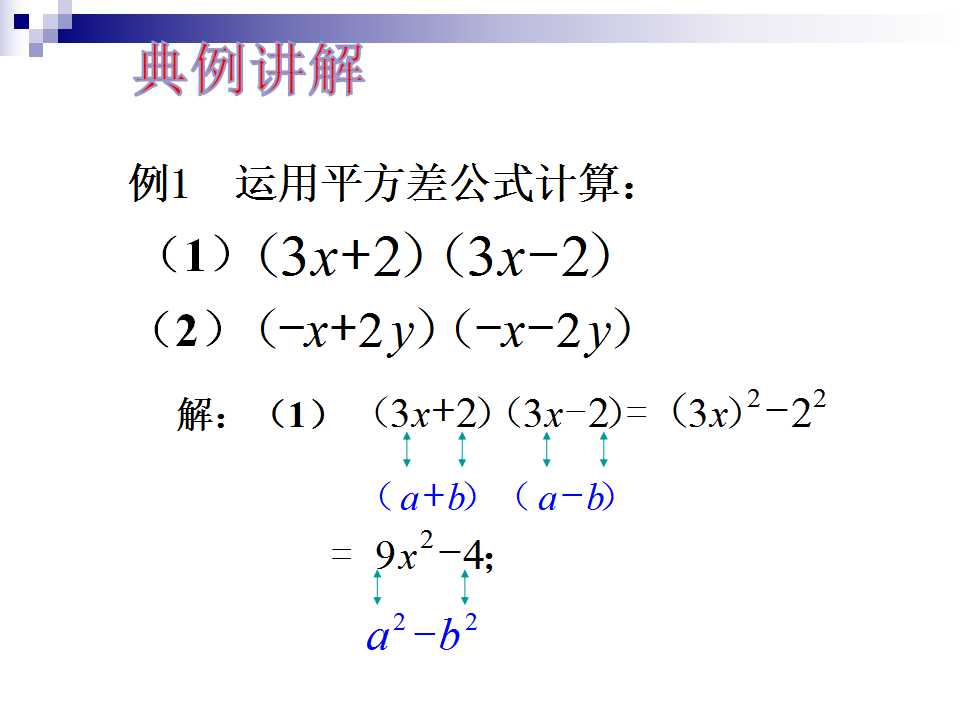 典例讲解

例1 运用平方差公式计算：

（1）$(3x+2)(3x-2)$

（2）$(-x+2y)(-x-2y)$

解：（1）$(3x+2)(3x-2)=(3x)^2-2^2$

$(a+b)$ $(a-b)$

$=9x^2-4$;

$a^2-b^2$